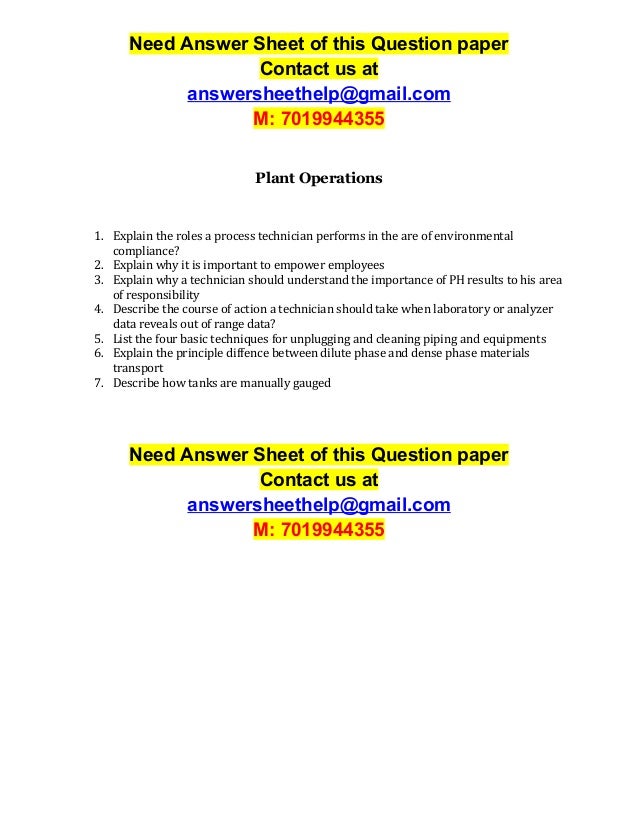 Need Answer Sheet of this Question paper
Contact us at
answersheethelp@gmail.com
M: 7019944355

Plant Operations

1. Explain the roles a process technician performs in the are of environmental compliance?
2. Explain why it is important to empower employees
3. Explain why a technician should understand the importance of PH results to his area of responsibility
4. Describe the course of action a technician should take when laboratory or analyzer data reveals out of range data?
5. List the four basic techniques for unplugging and cleaning piping and equipments
6. Explain the principle diffence between dilute phase and dense phase materials transport
7. Describe how tanks are manually gauged

Need Answer Sheet of this Question paper
Contact us at
answersheethelp@gmail.com
M: 7019944355